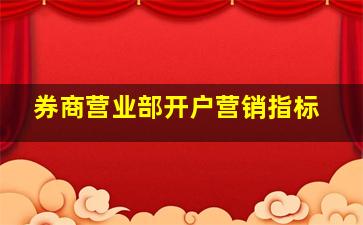 券商营业部开户营销指标